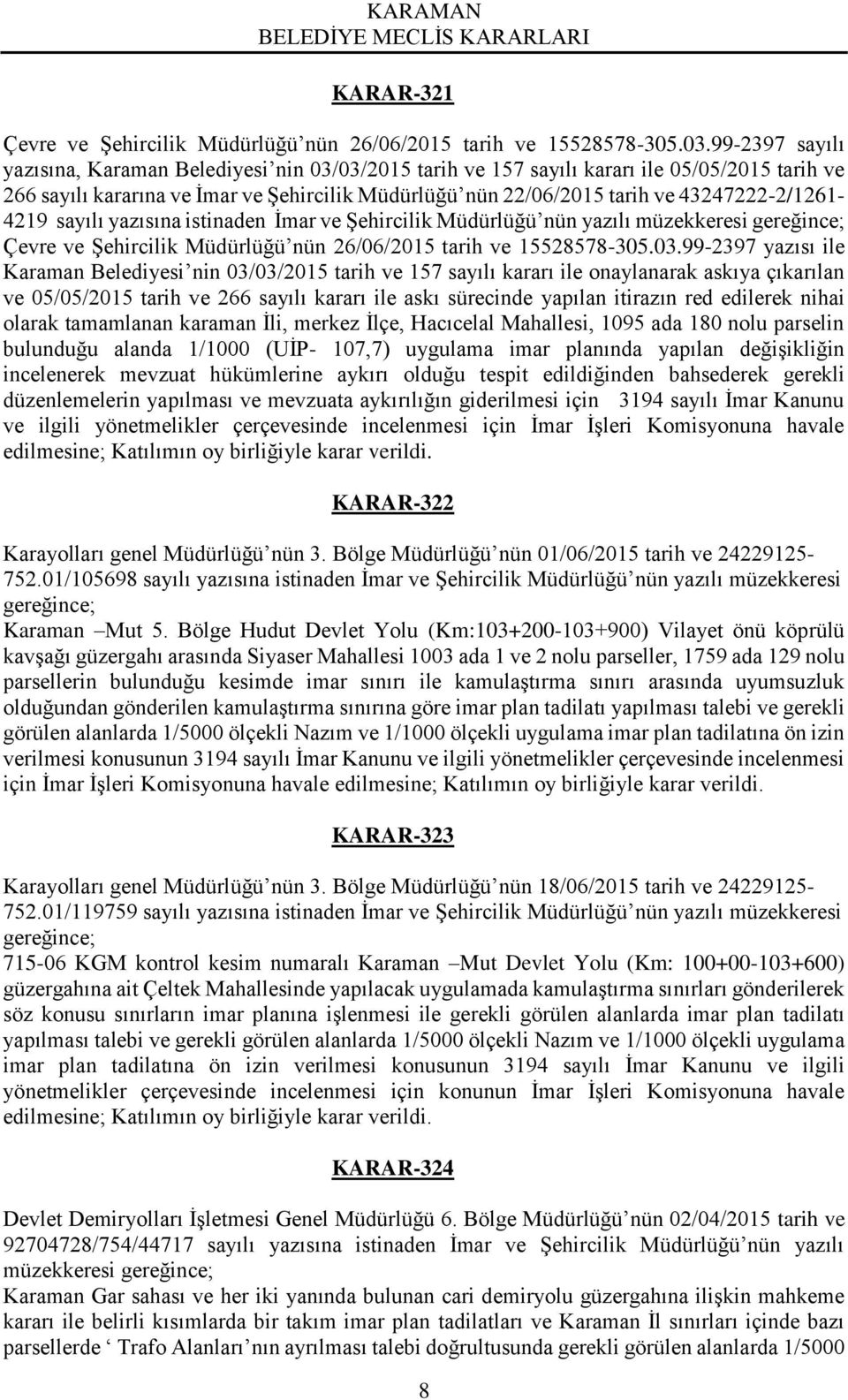 KARAMAN
BELEDİYE MECLİS KARARLARI

KARAR-321

Çevre ve Şehircilik Müdürlüğü'nün 26/06/2015 tarih ve 15528578-305.03.99-2397 sayılı yazısına, Karaman Belediyesi'nin 03/03/2015 tarih ve 157 sayılı kararı ile 05/05/2015 tarih ve 266 sayılı kararına ve İmar ve Şehircilik Müdürlüğü'nün 22/06/2015 tarih ve 43247222-2/1261-4219 sayılı yazısına istinaden İmar ve Şehircilik Müdürlüğü'nün yazılı müzekkeresi gereğince; Çevre ve Şehircilik Müdürlüğü'nün 26/06/2015 tarih ve 15528578-305.03.99-2397 yazısı ile Karaman Belediyesi'nin 03/03/2015 tarih ve 157 sayılı kararı ile onaylanarak askıya çıkarılan ve 05/05/2015 tarih ve 266 sayılı kararı ile askı sürecinde yapılan itirazın red edilerek nihai olarak tamamlanan karaman İli, merkez İlçe, Hacıcelal Mahallesi, 1095 ada 180 nolu parselin bulunduğu alanda 1/1000 (UİP- 107,7) uygulama imar planında yapılan değişikliğin incelenerek mevzuat hükümlerine aykırı olduğu tespit edildiğinden bahsederek gerekli düzenlemelerin yapılması ve mevzuata aykırılığın giderilmesi için 3194 sayılı İmar Kanunu ve ilgili yönetmelikler çerçevesinde incelenmesi için İmar İşleri Komisyonuna havale edilmesine; Katılımın oy birliğiyle karar verildi.

KARAR-322

Karayolları genel Müdürlüğü'nün 3. Bölge Müdürlüğü'nün 01/06/2015 tarih ve 24229125-752.01/105698 sayılı yazısına istinaden İmar ve Şehircilik Müdürlüğü'nün yazılı müzekkeresi gereğince;
Karaman –Mut 5. Bölge Hudut Devlet Yolu (Km:103+200-103+900) Vilayet önü köprülü kavşağı güzergahı arasında Siyaser Mahallesi 1003 ada 1 ve 2 nolu parseller, 1759 ada 129 nolu parsellerin bulunduğu kesimde imar sınırı ile kamulaştırma sınırı arasında uyumsuzluk olduğundan gönderilen kamulaştırma sınırına göre imar plan tadilatı yapılması talebi ve gerekli görülen alanlarda 1/5000 ölçekli Nazım ve 1/1000 ölçekli uygulama imar plan tadilatına ön izin verilmesi konusunun 3194 sayılı İmar Kanunu ve ilgili yönetmelikler çerçevesinde incelenmesi için İmar İşleri Komisyonuna havale edilmesine; Katılımın oy birliğiyle karar verildi.

KARAR-323

Karayolları genel Müdürlüğü'nün 3. Bölge Müdürlüğü'nün 18/06/2015 tarih ve 24229125-752.01/119759 sayılı yazısına istinaden İmar ve Şehircilik Müdürlüğü'nün yazılı müzekkeresi gereğince;
715-06 KGM kontrol kesim numaralı Karaman –Mut Devlet Yolu (Km: 100+00-103+600) güzergahına ait Çeltek Mahallesinde yapılacak uygulamada kamulaştırma sınırları gönderilerek söz konusu sınırların imar planına işlenmesi ile gerekli görülen alanlarda imar plan tadilatı yapılması talebi ve gerekli görülen alanlarda 1/5000 ölçekli Nazım ve 1/1000 ölçekli uygulama imar plan tadilatına ön izin verilmesi konusunun 3194 sayılı İmar Kanunu ve ilgili yönetmelikler çerçevesinde incelenmesi için konunun İmar İşleri Komisyonuna havale edilmesine; Katılımın oy birliğiyle karar verildi.

KARAR-324

Devlet Demiryolları İşletmesi Genel Müdürlüğü 6. Bölge Müdürlüğü'nün 02/04/2015 tarih ve 92704728/754/44717 sayılı yazısına istinaden İmar ve Şehircilik Müdürlüğü'nün yazılı müzekkeresi gereğince;
Karaman Gar sahası ve her iki yanında bulunan cari demiryolu güzergahına ilişkin mahkeme kararı ile belirli kısımlarda bir takım imar plan tadilatları ve Karaman İl sınırları içinde bazı parsellerde ' Trafo Alanları'nın ayrılması talebi doğrultusunda gerekli görülen alanlarda 1/5000

8